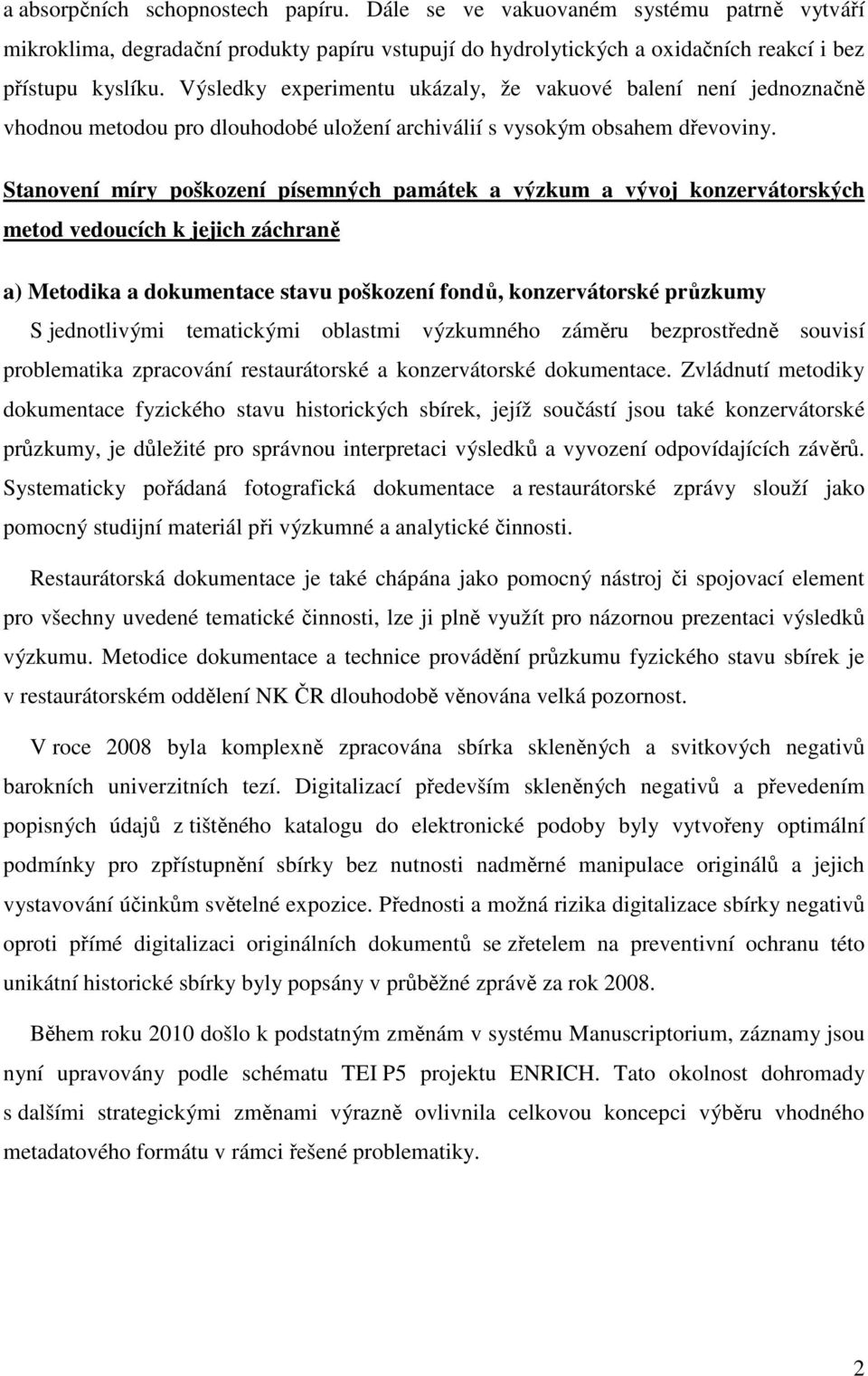 a absorpčních schopnostech papíru. Dále se ve vakuovaném systému patrně vytváří mikroklima, degradační produkty papíru vstupují do hydrolytických a oxidačních reakcí i bez přístupu kyslíku. Výsledky experimentu ukázaly, že vakuové balení není jednoznačně vhodnou metodou pro dlouhodobé uložení archiválií s vysokým obsahem dřevoviny.

Stanovení míry poškození písemných památek a výzkum a vývoj konzervátorských metod vedoucích k jejich záchraně

a) Metodika a dokumentace stavu poškození fondů, konzervátorské průzkumy

S jednotlivými tematickými oblastmi výzkumného záměru bezprostředně souvisí problematika zpracování restaurátorské a konzervátorské dokumentace. Zvládnutí metodiky dokumentace fyzického stavu historických sbírek, jejíž součástí jsou také konzervátorské průzkumy, je důležité pro správnou interpretaci výsledků a vyvození odpovídajících závěrů. Systematicky pořádaná fotografická dokumentace a restaurátorské zprávy slouží jako pomocný studijní materiál při výzkumné a analytické činnosti.

Restaurátorská dokumentace je také chápána jako pomocný nástroj či spojovací element pro všechny uvedené tematické činnosti, lze ji plně využít pro názornou prezentaci výsledků výzkumu. Metodice dokumentace a technice provádění průzkumu fyzického stavu sbírek je v restaurátorském oddělení NK ČR dlouhodobě věnována velká pozornost.

V roce 2008 byla komplexně zpracována sbírka skleněných a svitkových negativů barokních univerzitních tezí. Digitalizací především skleněných negativů a převedením popisných údajů z tištěného katalogu do elektronické podoby byly vytvořeny optimální podmínky pro zpřístupnění sbírky bez nutnosti nadměrné manipulace originálů a jejich vystavování účinkům světelné expozice. Přednosti a možná rizika digitalizace sbírky negativů oproti přímé digitalizaci originálních dokumentů se zřetelem na preventivní ochranu této unikátní historické sbírky byly popsány v průběžné zprávě za rok 2008.

Během roku 2010 došlo k podstatným změnám v systému Manuscriptorium, záznamy jsou nyní upravovány podle schématu TEI P5 projektu ENRICH. Tato okolnost dohromady s dalšími strategickými změnami výrazně ovlivnila celkovou koncepci výběru vhodného metadatového formátu v rámci řešené problematiky.

2